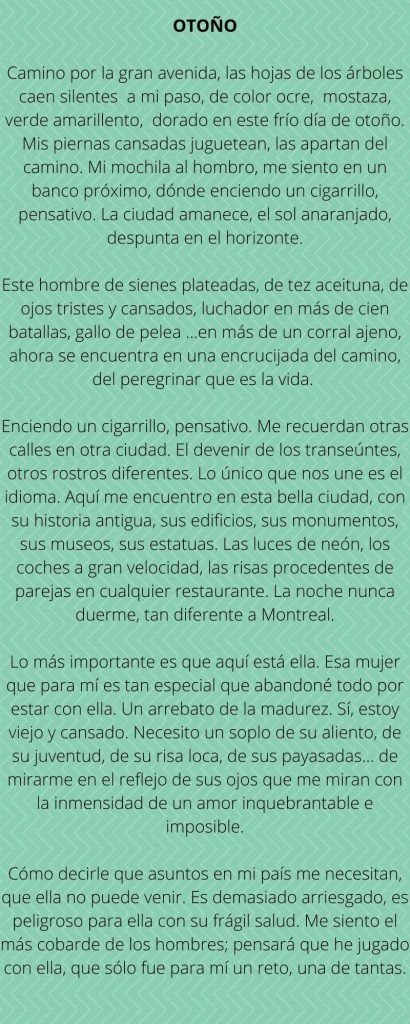 OTOÑO

Camino por la gran avenida, las hojas de los árboles caen silentes a mi paso, de color ocre, mostaza, verde amarillento, dorado en este frío día de otoño. Mis piernas cansadas juguetean, las apartan del camino. Mi mochila al hombro, me siento en un banco próximo, dónde enciendo un cigarrillo, pensativo. La ciudad amanece, el sol anaranjado, despunta en el horizonte.

Este hombre de sienes plateadas, de tez aceituna, de ojos tristes y cansados, luchador en más de cien batallas, gallo de pelea ...en más de un corral ajeno, ahora se encuentra en una encrucijada del camino, del peregrinar que es la vida.

Enciendo un cigarrillo, pensativo. Me recuerdan otras calles en otra ciudad. El devenir de los transeúntes, otros rostros diferentes. Lo único que nos une es el idioma. Aquí me encuentro en esta bella ciudad, con su historia antigua, sus edificios, sus monumentos, sus museos, sus estatuas. Las luces de neón, los coches a gran velocidad, las risas procedentes de parejas en cualquier restaurante. La noche nunca duerme, tan diferente a Montreal.

Lo más importante es que aquí está ella. Esa mujer que para mí es tan especial que abandoné todo por estar con ella. Un arrebato de la madurez. Sí, estoy viejo y cansado. Necesito un soplo de su aliento, de su juventud, de su risa loca, de sus payasadas... de mirarme en el reflejo de sus ojos que me miran con la inmensidad de un amor inquebrantable e imposible.

Cómo decirle que asuntos en mi país me necesitan, que ella no puede venir. Es demasiado arriesgado, es peligroso para ella con su frágil salud. Me siento el más cobarde de los hombres; pensará que he jugado con ella, que sólo fue para mí un reto, una de tantas.